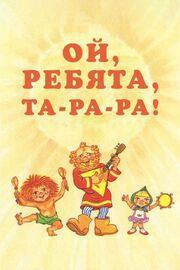 ОЙ,
РЕБЯТА,
ТА-РА-РА!